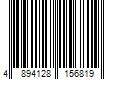 4 894128 156819